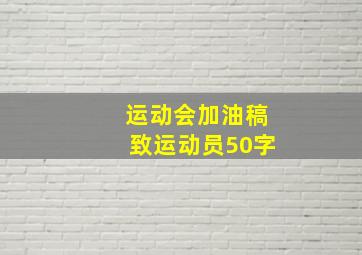 运动会加油稿
致运动员50字